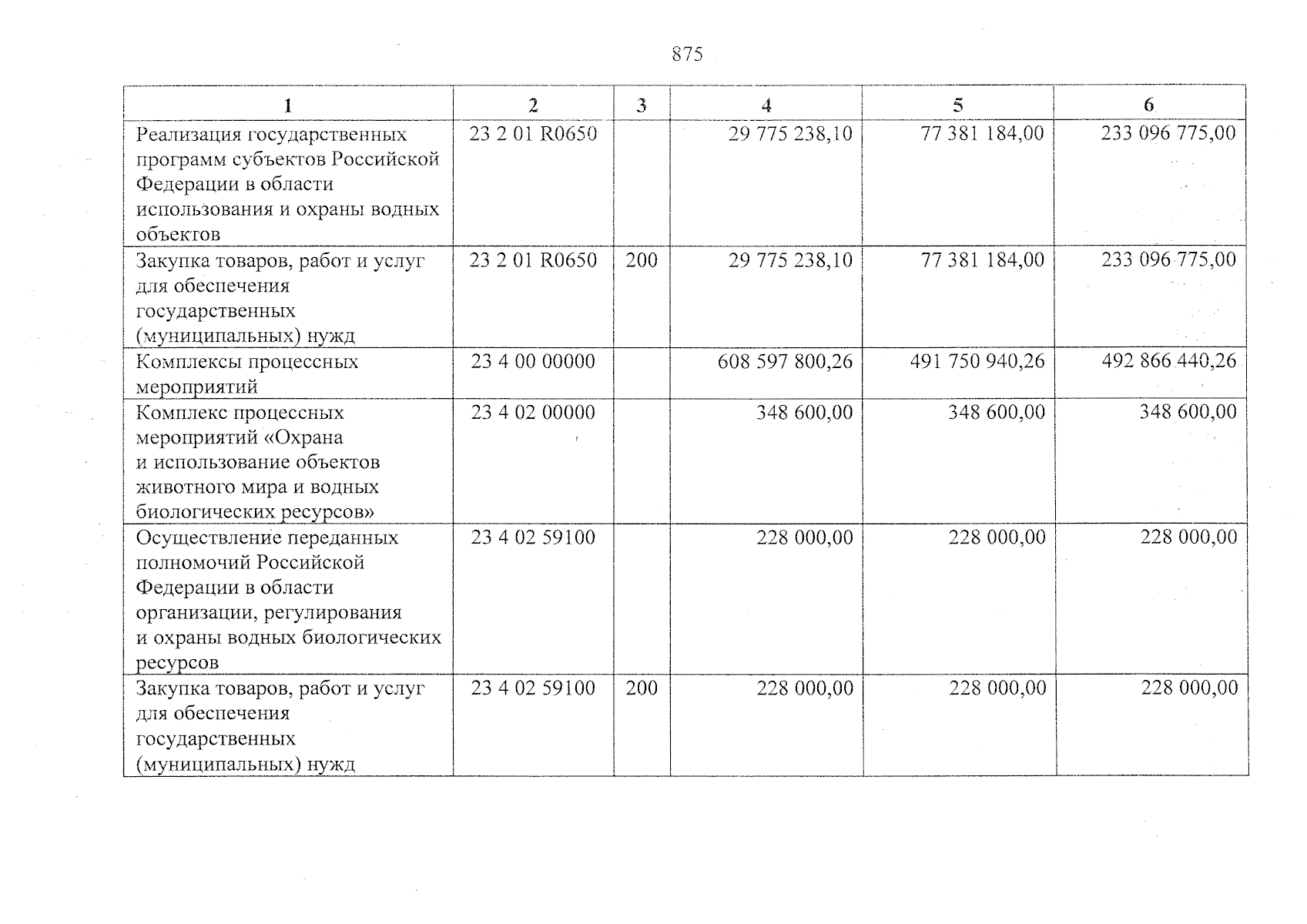 875

| 1 | 2 | 3 | 4 | 5 | 6 |
|---|---|---|---|---|---|
| Реализация государственных программ субъектов Российской Федерации в области использования и охраны водных объектов | 23 2 01 R0650 | | 29 775 238,10 | 77 381 184,00 | 233 096 775,00 |
| Закупка товаров, работ и услуг для обеспечения государственных (муниципальных) нужд | 23 2 01 R0650 | 200 | 29 775 238,10 | 77 381 184,00 | 233 096 775,00 |
| Комплексы процессных мероприятий | 23 4 00 00000 | | 608 597 800,26 | 491 750 940,26 | 492 866 440,26 |
| Комплекс процессных мероприятий «Охрана и использование объектов животного мира и водных биологических ресурсов» | 23 4 02 00000 | | 348 600,00 | 348 600,00 | 348 600,00 |
| Осуществление переданных полномочий Российской Федерации в области организации, регулирования и охраны водных биологических ресурсов | 23 4 02 59100 | | 228 000,00 | 228 000,00 | 228 000,00 |
| Закупка товаров, работ и услуг для обеспечения государственных (муниципальных) нужд | 23 4 02 59100 | 200 | 228 000,00 | 228 000,00 | 228 000,00 |